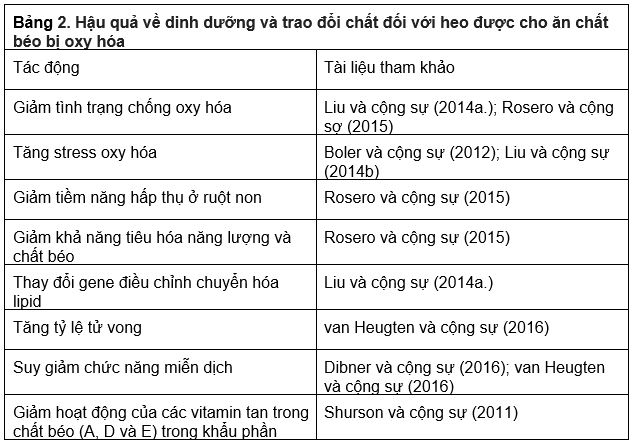 **Bảng 2. Hậu quả về dinh dưỡng và trao đổi chất đối với heo được cho ăn chất béo bị oxy hóa**

| Tác động | Tài liệu tham khảo |
|---|---|
| Giảm tình trạng chống oxy hóa | Liu và cộng sự (2014a.); Rosero và cộng sợ (2015) |
| Tăng stress oxy hóa | Boler và cộng sự (2012); Liu và cộng sự (2014b) |
| Giảm tiềm năng hấp thụ ở ruột non | Rosero và cộng sự (2015) |
| Giảm khả năng tiêu hóa năng lượng và chất béo | Rosero và cộng sự (2015) |
| Thay đổi gene điều chỉnh chuyển hóa lipid | Liu và cộng sự (2014a.) |
| Tăng tỷ lệ tử vong | van Heugten và cộng sự (2016) |
| Suy giảm chức năng miễn dịch | Dibner và cộng sự (2016); van Heugten và cộng sự (2016) |
| Giảm hoạt động của các vitamin tan trong chất béo (A, D và E) trong khẩu phần | Shurson và cộng sự (2011) |